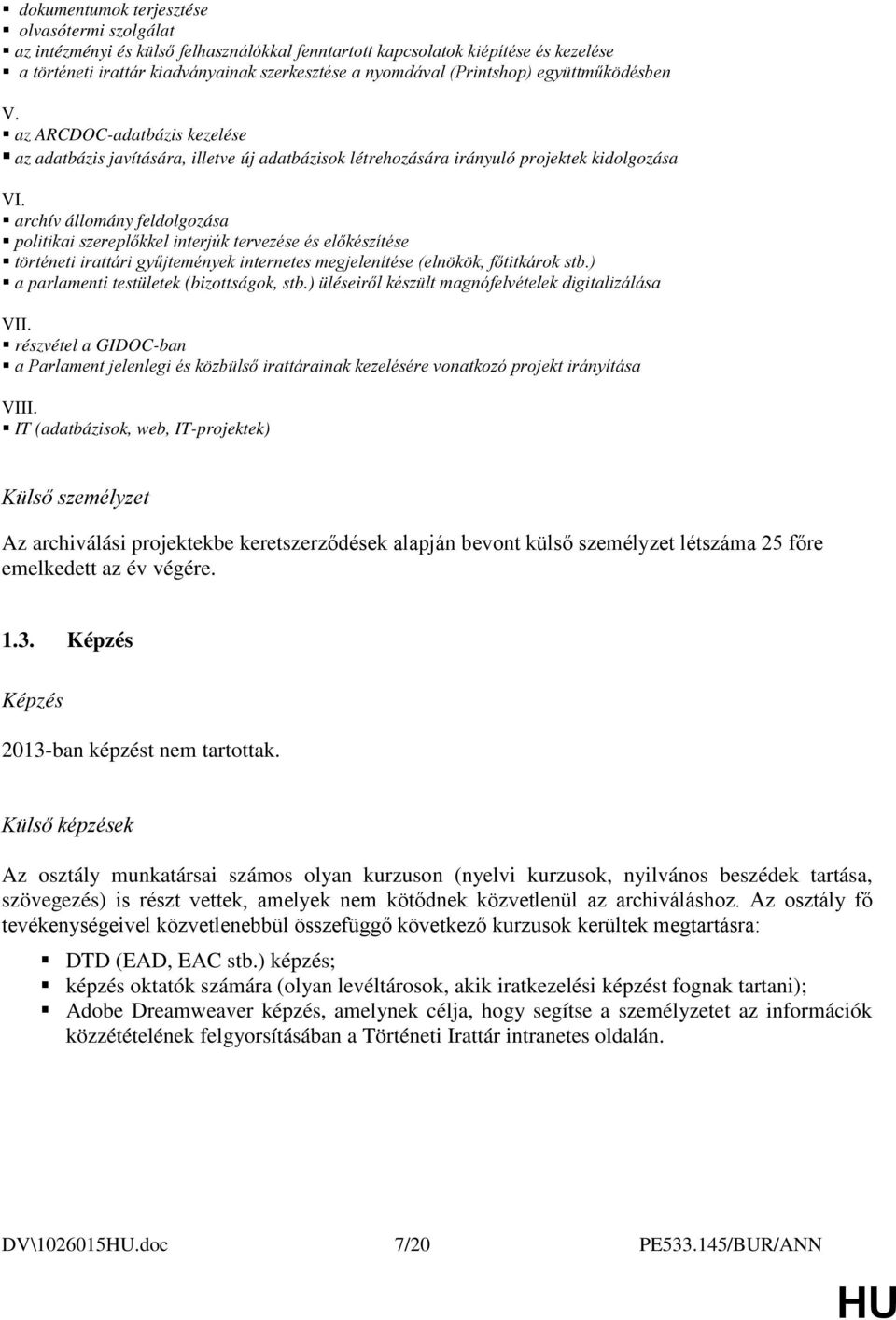 ▪ dokumentumok terjesztése
▪ olvasótermi szolgálat
▪ az intézményi és külső felhasználókkal fenntartott kapcsolatok kiépítése és kezelése
▪ a történeti irattár kiadványainak szerkesztése a nyomdával (Printshop) együttműködésben

V.
▪ az ARCDOC-adatbázis kezelése
▪ az adatbázis javítására, illetve új adatbázisok létrehozására irányuló projektek kidolgozása

VI.
▪ archív állomány feldolgozása
▪ politikai szereplőkkel interjúk tervezése és előkészítése
▪ történeti irattári gyűjtemények internetes megjelenítése (elnökök, főtitkárok stb.)
▪ a parlamenti testületek (bizottságok, stb.) üléseiről készült magnófelvételek digitalizálása

VII.
▪ részvétel a GIDOC-ban
▪ a Parlament jelenlegi és közbülső irattárainak kezelésére vonatkozó projekt irányítása

VIII.
▪ IT (adatbázisok, web, IT-projektek)

Külső személyzet

Az archiválási projektekbe keretszerződések alapján bevont külső személyzet létszáma 25 főre emelkedett az év végére.

1.3. Képzés

Képzés

2013-ban képzést nem tartottak.

Külső képzések

Az osztály munkatársai számos olyan kurzuson (nyelvi kurzusok, nyilvános beszédek tartása, szövegezés) is részt vettek, amelyek nem kötődnek közvetlenül az archiváláshoz. Az osztály fő tevékenységeivel közvetlenebbül összefüggő következő kurzusok kerültek megtartásra:

▪ DTD (EAD, EAC stb.) képzés;
▪ képzés oktatók számára (olyan levéltárosok, akik iratkezelési képzést fognak tartani);
▪ Adobe Dreamweaver képzés, amelynek célja, hogy segítse a személyzetet az információk közzétételének felgyorsításában a Történeti Irattár intranetes oldalán.

DV\1026015HU.doc 7/20 PE533.145/BUR/ANN

HU